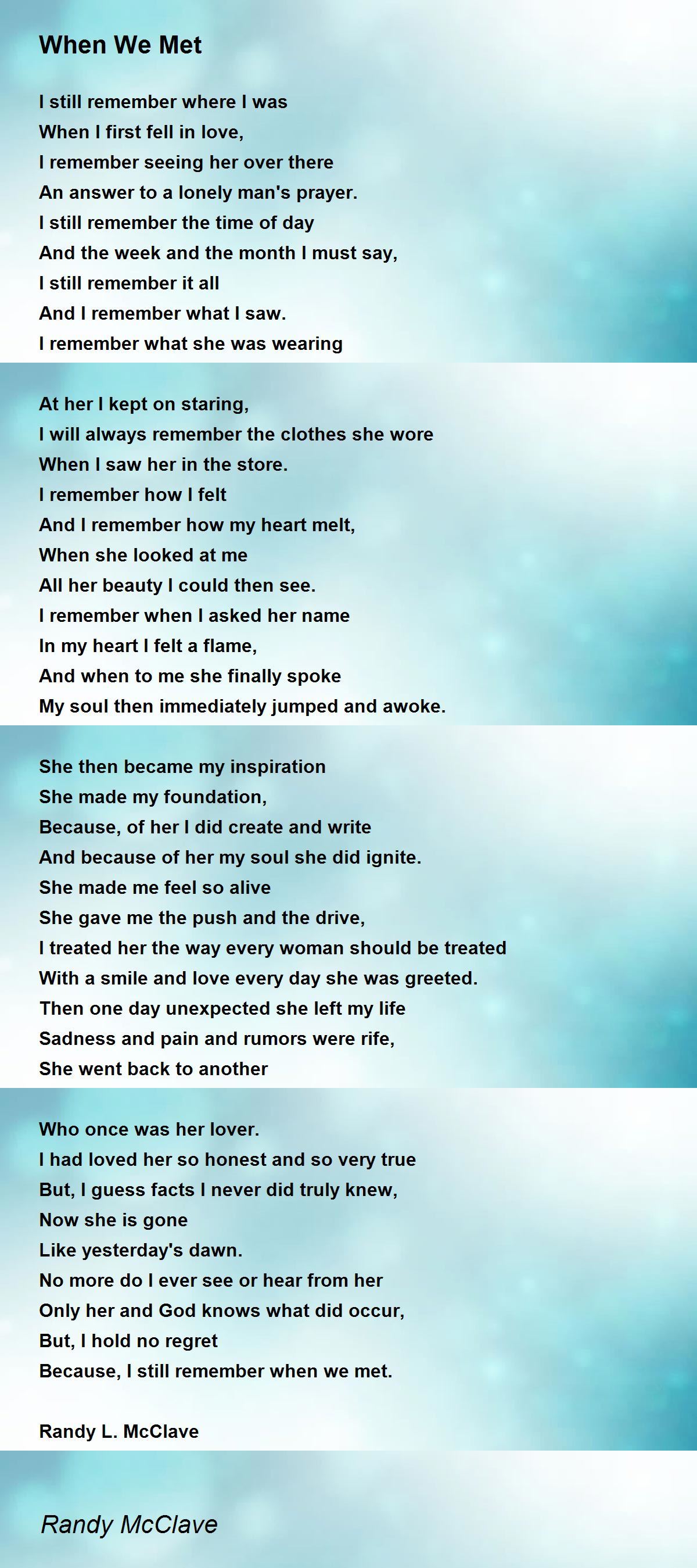 When We Met

I still remember where I was
When I first fell in love,
I remember seeing her over there
An answer to a lonely man's prayer.
I still remember the time of day
And the week and the month I must say,
I still remember it all
And I remember what I saw.
I remember what she was wearing

At her I kept on staring,
I will always remember the clothes she wore
When I saw her in the store.
I remember how I felt
And I remember how my heart melt,
When she looked at me
All her beauty I could then see.
I remember when I asked her name
In my heart I felt a flame,
And when to me she finally spoke
My soul then immediately jumped and awoke.

She then became my inspiration
She made my foundation,
Because, of her I did create and write
And because of her my soul she did ignite.
She made me feel so alive
She gave me the push and the drive,
I treated her the way every woman should be treated
With a smile and love every day she was greeted.
Then one day unexpected she left my life
Sadness and pain and rumors were rife,
She went back to another

Who once was her lover.
I had loved her so honest and so very true
But, I guess facts I never did truly knew,
Now she is gone
Like yesterday's dawn.
No more do I ever see or hear from her
Only her and God knows what did occur,
But, I hold no regret
Because, I still remember when we met.

Randy L. McClave

Randy McClave